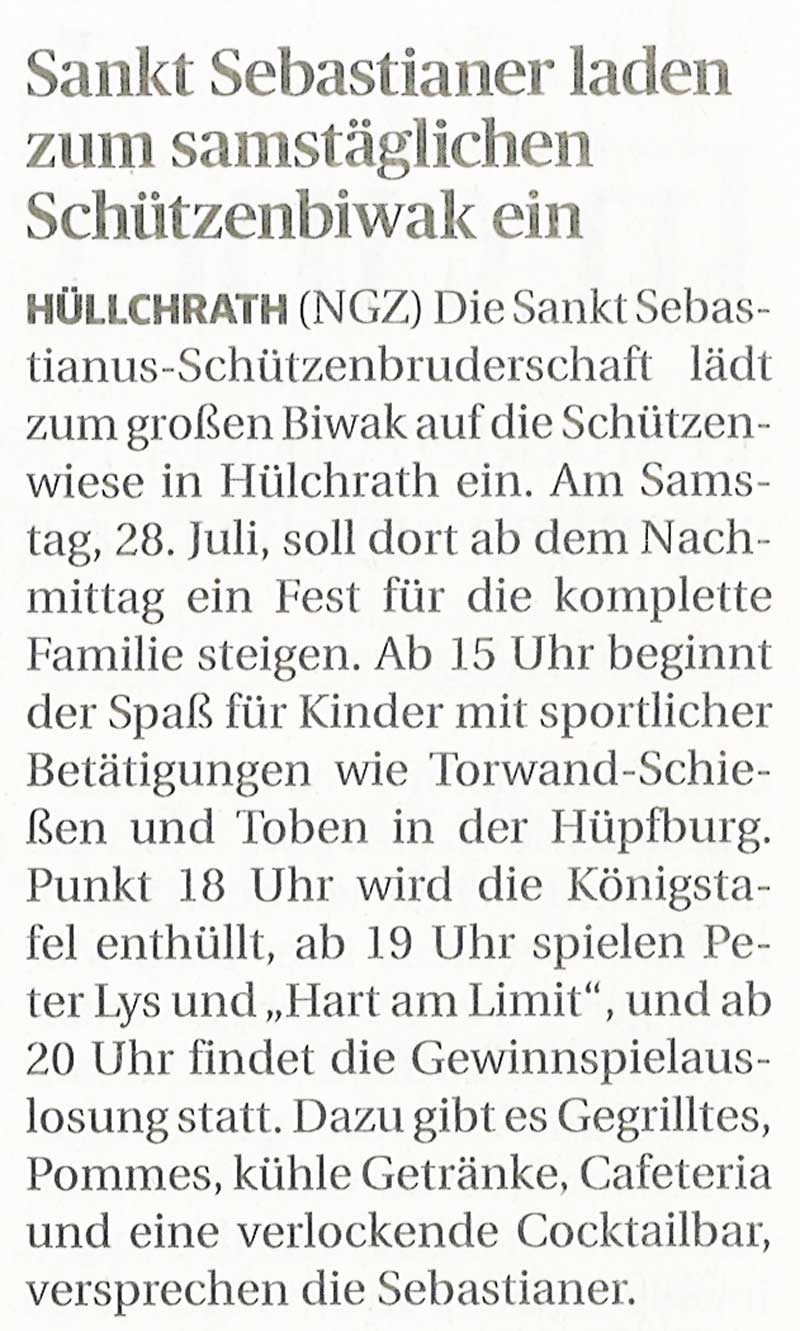 Sankt Sebastianer laden zum samstäglichen Schützenbiwak ein

HÜLLCHRATH (NGZ) Die Sankt Sebastianus-Schützenbruderschaft lädt zum großen Biwak auf die Schützenwiese in Hülchrath ein. Am Samstag, 28. Juli, soll dort ab dem Nachmittag ein Fest für die komplette Familie steigen. Ab 15 Uhr beginnt der Spaß für Kinder mit sportlicher Betätigungen wie Torwand-Schießen und Toben in der Hüpfburg. Punkt 18 Uhr wird die Königstafel enthüllt, ab 19 Uhr spielen Peter Lys und „Hart am Limit“, und ab 20 Uhr findet die Gewinnspielauslosung statt. Dazu gibt es Gegrilltes, Pommes, kühle Getränke, Cafeteria und eine verlockende Cocktailbar, versprechen die Sebastianer.